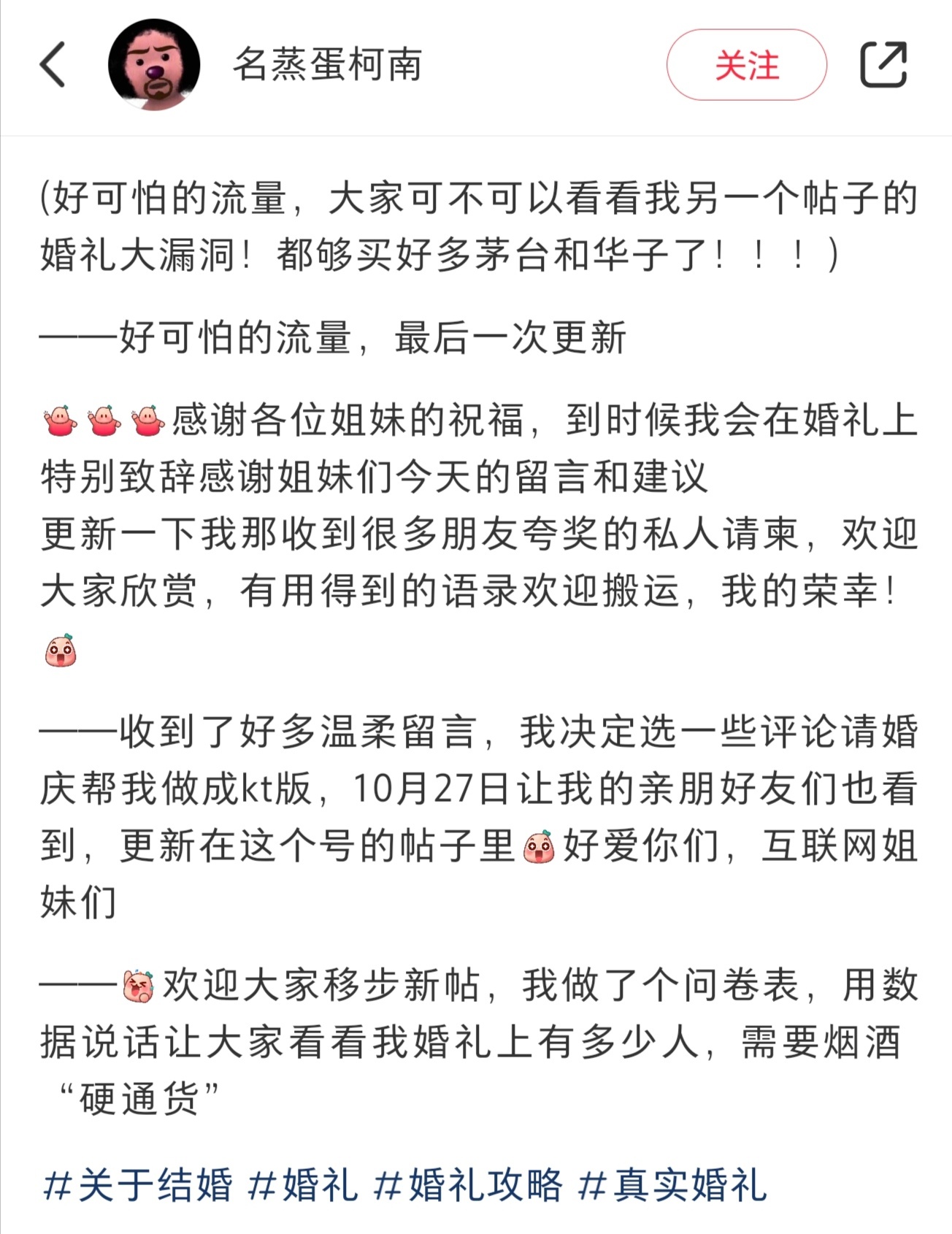 名蒸蛋柯南

关注

(好可怕的流量，大家可不可以看看我另一个帖子的婚礼大漏洞！都够买好多茅台和华子了！！！)

——好可怕的流量，最后一次更新

感谢各位姐妹的祝福，到时候我会在婚礼上特别致辞感谢姐妹们今天的留言和建议
更新一下我那收到很多朋友夸奖的私人请柬，欢迎大家欣赏，有用得到的语录欢迎搬运，我的荣幸！

——收到了好多温柔留言，我决定选一些评论请婚庆帮我做成kt版，10月27日让我的亲朋好友们也看到，更新在这个号的帖子里好爱你们，互联网姐妹们

——欢迎大家移步新帖，我做了个问卷表，用数据说话让大家看看我婚礼上有多少人，需要烟酒“硬通货”

#关于结婚 #婚礼 #婚礼攻略 #真实婚礼